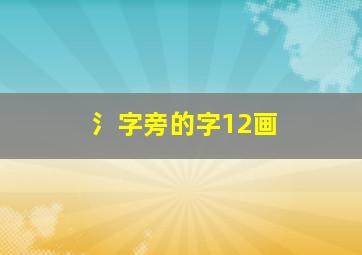 氵字旁的字12画